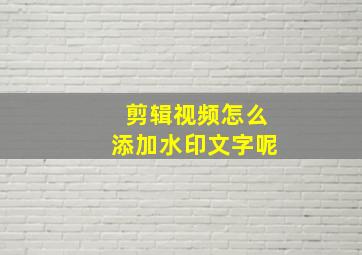 剪辑视频怎么
添加水印文字呢